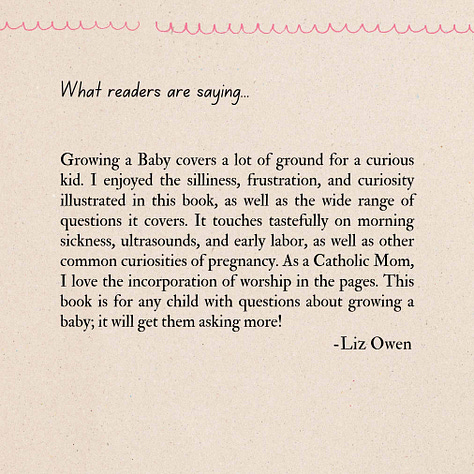 What readers are saying...

Growing a Baby covers a lot of ground for a curious kid. I enjoyed the silliness, frustration, and curiosity illustrated in this book, as well as the wide range of questions it covers. It touches tastefully on morning sickness, ultrasounds, and early labor, as well as other common curiosities of pregnancy. As a Catholic Mom, I love the incorporation of worship in the pages. This book is for any child with questions about growing a baby; it will get them asking more!

-Liz Owen